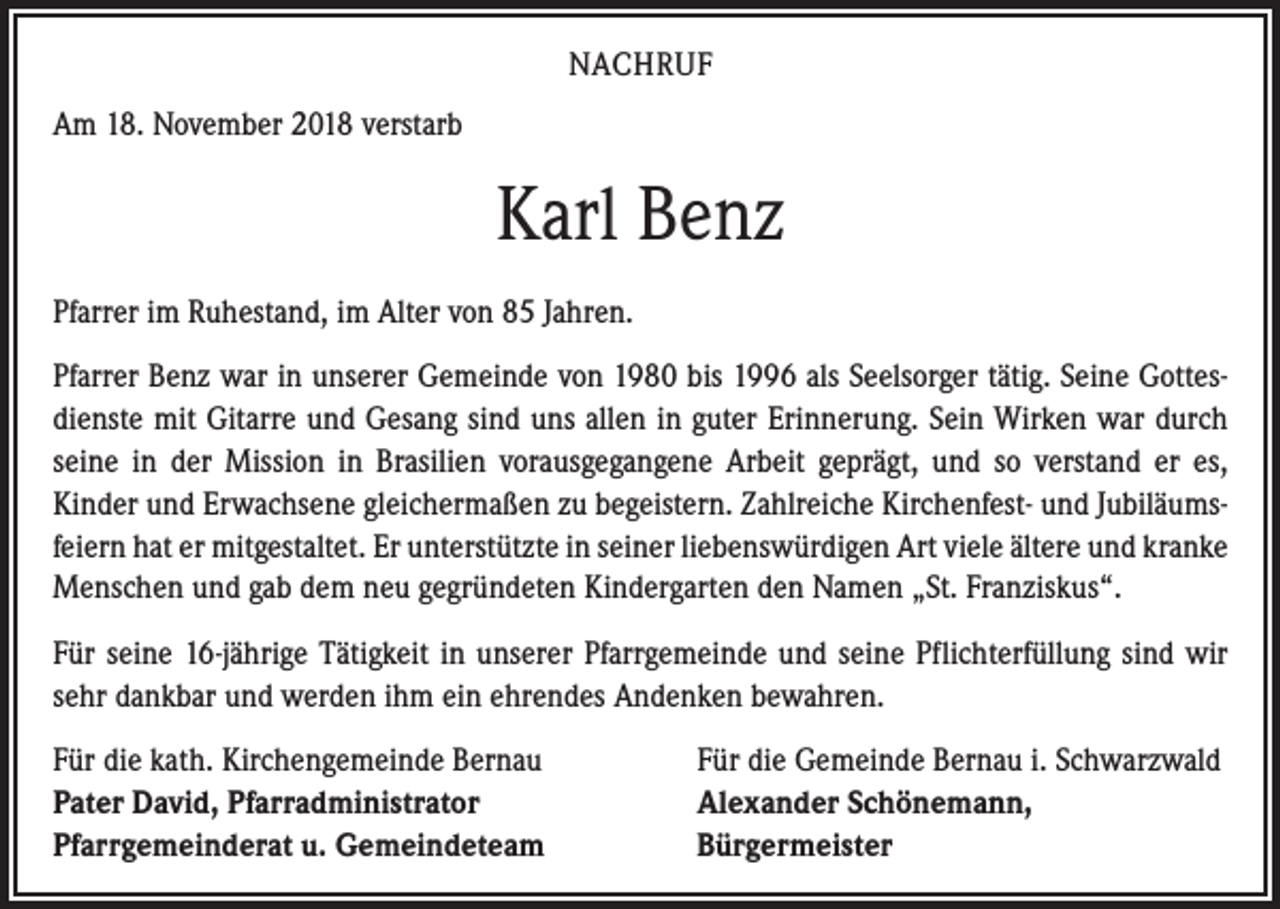 NACHRUF

Am 18. November 2018 verstarb

Karl Benz

Pfarrer im Ruhestand, im Alter von 85 Jahren.

Pfarrer Benz war in unserer Gemeinde von 1980 bis 1996 als Seelsorger tätig. Seine Gottesdienste mit Gitarre und Gesang sind uns allen in guter Erinnerung. Sein Wirken war durch seine in der Mission in Brasilien vorausgegangene Arbeit geprägt, und so verstand er es, Kinder und Erwachsene gleichermaßen zu begeistern. Zahlreiche Kirchenfest- und Jubiläumsfeiern hat er mitgestaltet. Er unterstützte in seiner liebenswürdigen Art viele ältere und kranke Menschen und gab dem neu gegründeten Kindergarten den Namen „St. Franziskus“.

Für seine 16-jährige Tätigkeit in unserer Pfarrgemeinde und seine Pflichterfüllung sind wir sehr dankbar und werden ihm ein ehrendes Andenken bewahren.

Für die kath. Kirchengemeinde Bernau
Pater David, Pfarradministrator
Pfarrgemeinderat u. Gemeindeteam

Für die Gemeinde Bernau i. Schwarzwald
Alexander Schönemann,
Bürgermeister